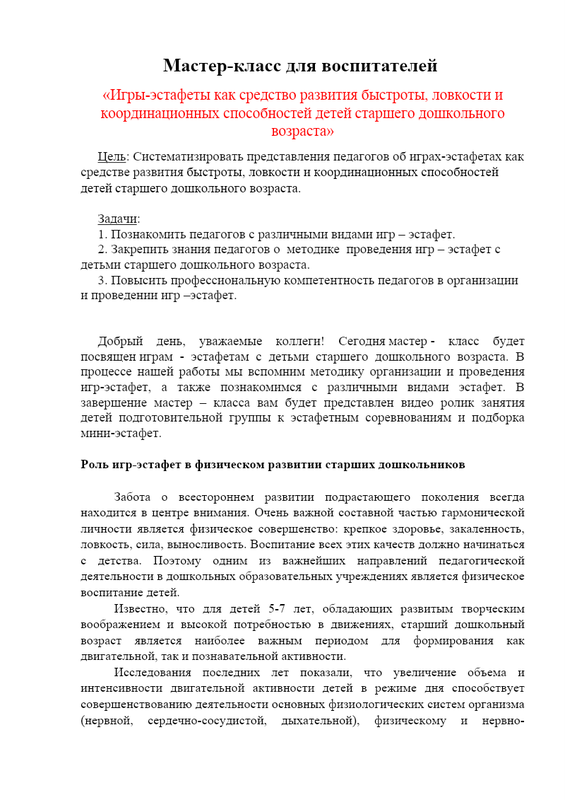 Мастер-класс для воспитателей

«Игры-эстафеты как средство развития быстроты, ловкости и координационных способностей детей старшего дошкольного возраста»

Цель: Систематизировать представления педагогов об играх-эстафетах как средстве развития быстроты, ловкости и координационных способностей детей старшего дошкольного возраста.

Задачи:
1. Познакомить педагогов с различными видами игр – эстафет.
2. Закрепить знания педагогов о методике проведения игр – эстафет с детьми старшего дошкольного возраста.
3. Повысить профессиональную компетентность педагогов в организации и проведении игр –эстафет.

Добрый день, уважаемые коллеги! Сегодня мастер - класс будет посвящен играм - эстафетам с детьми старшего дошкольного возраста. В процессе нашей работы мы вспомним методику организации и проведения игр-эстафет, а также познакомимся с различными видами эстафет. В завершение мастер – класса вам будет представлен видео ролик занятия детей подготовительной группы к эстафетным соревнованиям и подборка мини-эстафет.

Роль игр-эстафет в физическом развитии старших дошкольников

Забота о всестороннем развитии подрастающего поколения всегда находится в центре внимания. Очень важной составной частью гармонической личности является физическое совершенство: крепкое здоровье, закаленность, ловкость, сила, выносливость. Воспитание всех этих качеств должно начинаться с детства. Поэтому одним из важнейших направлений педагогической деятельности в дошкольных образовательных учреждениях является физическое воспитание детей.

Известно, что для детей 5-7 лет, обладающих развитым творческим воображением и высокой потребностью в движениях, старший дошкольный возраст является наиболее важным периодом для формирования как двигательной, так и познавательной активности.

Исследования последних лет показали, что увеличение объема и интенсивности двигательной активности детей в режиме дня способствует совершенствованию деятельности основных физиологических систем организма (нервной, сердечно-сосудистой, дыхательной), физическому и нервно-